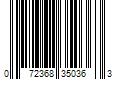 0 72368 35036 3